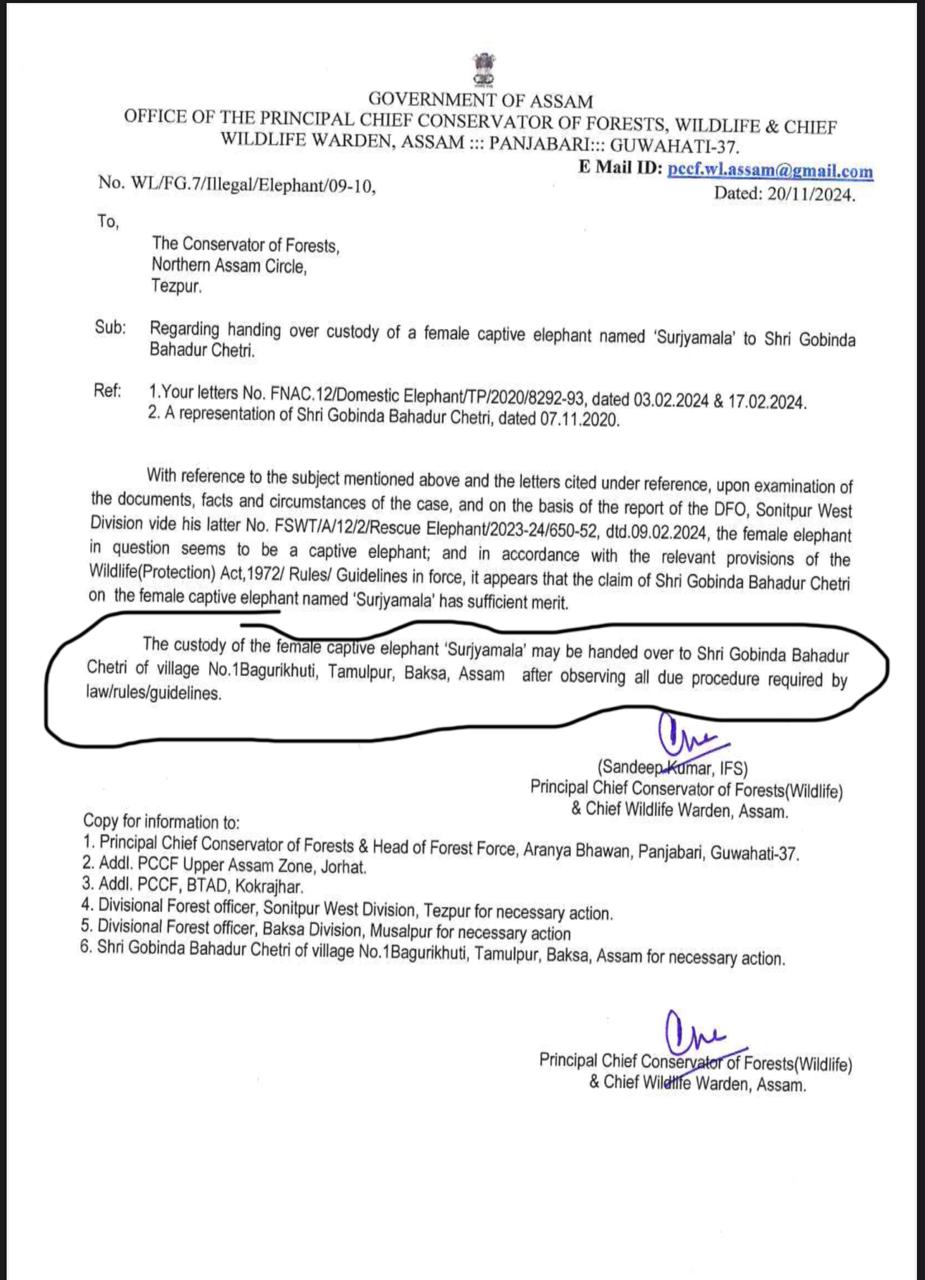 GOVERNMENT OF ASSAM
OFFICE OF THE PRINCIPAL CHIEF CONSERVATOR OF FORESTS, WILDLIFE & CHIEF WILDLIFE WARDEN, ASSAM ::: PANJABARI::: GUWAHATI-37.
E Mail ID: pccf.wl.assam@gmail.com

No. WL/FG.7/Illegal/Elephant/09-10,
Dated: 20/11/2024.

To,
The Conservator of Forests,
Northern Assam Circle,
Tezpur.

Sub: Regarding handing over custody of a female captive elephant named 'Surjyamala' to Shri Gobinda Bahadur Chetri.

Ref: 1.Your letters No. FNAC.12/Domestic Elephant/TP/2020/8292-93, dated 03.02.2024 & 17.02.2024.
2. A representation of Shri Gobinda Bahadur Chetri, dated 07.11.2020.

With reference to the subject mentioned above and the letters cited under reference, upon examination of the documents, facts and circumstances of the case, and on the basis of the report of the DFO, Sonitpur West Division vide his latter No. FSWT/A/12/2/Rescue Elephant/2023-24/650-52, dtd.09.02.2024, the female elephant in question seems to be a captive elephant; and in accordance with the relevant provisions of the Wildlife(Protection) Act,1972/ Rules/ Guidelines in force, it appears that the claim of Shri Gobinda Bahadur Chetri on the female captive elephant named 'Surjyamala' has sufficient merit.

The custody of the female captive elephant 'Surjyamala' may be handed over to Shri Gobinda Bahadur Chetri of village No.1Bagurikhuti, Tamulpur, Baksa, Assam after observing all due procedure required by law/rules/guidelines.

(Sandeep Kumar, IFS)
Principal Chief Conservator of Forests(Wildlife)
& Chief Wildlife Warden, Assam.

Copy for information to:
1. Principal Chief Conservator of Forests & Head of Forest Force, Aranya Bhawan, Panjabari, Guwahati-37.
2. Addl. PCCF Upper Assam Zone, Jorhat.
3. Addl. PCCF, BTAD, Kokrajhar.
4. Divisional Forest officer, Sonitpur West Division, Tezpur for necessary action.
5. Divisional Forest officer, Baksa Division, Musalpur for necessary action
6. Shri Gobinda Bahadur Chetri of village No.1Bagurikhuti, Tamulpur, Baksa, Assam for necessary action.

Principal Chief Conservator of Forests(Wildlife)
& Chief Wildlife Warden, Assam.